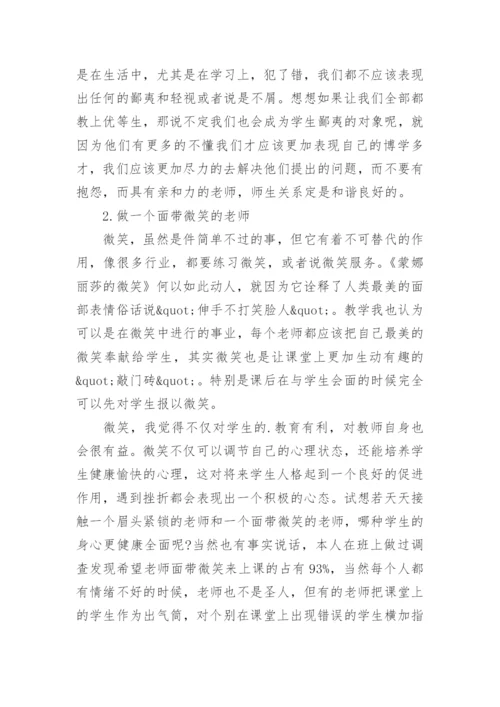 是在生活中，尤其是在学习上，犯了错，我们都不应该表现出任何的鄙夷和轻视或者说是不屑。想想如果让我们全部都教上优等生，那说不定我们也会成为学生鄙夷的对象呢，就因为他们有更多的不懂我们才应该更加表现自己的博学多才，我们应该更加尽力的去解决他们提出的问题，而不要有抱怨，而具有亲和力的老师，师生关系定是和谐良好的。

2.做一个面带微笑的老师

微笑，虽然是件简单不过的事，但它有着不可替代的作用，像很多行业，都要练习微笑，或者说微笑服务。《蒙娜丽莎的微笑》何以如此动人，就因为它诠释了人类最美的面部表情俗话说&quot;伸手不打笑脸人&quot;。教学我也认为可以是在微笑中进行的事业，每个老师都应该把自己最美的微笑奉献给学生，其实微笑也是让课堂上更加生动有趣的&quot;敲门砖&quot;。特别是课后在与学生会面的时候完全可以先对学生报以微笑。

微笑，我觉得不仅对学生的.教育有利，对教师自身也会很有益。微笑不仅可以调节自己的心理状态，还能培养学生健康愉快的心理，这对将来学生人格起到一个良好的促进作用，遇到挫折都会表现出一个积极的心态。试想若天天接触一个眉头紧锁的老师和一个面带微笑的老师，哪种学生的身心更健康全面呢?当然也有事实说话，本人在班上做过调查发现希望老师面带微笑来上课的占有93%，当然每个人都有情绪不好的时候，老师也不是圣人，但有的老师把课堂上的学生作为出气筒，对个别在课堂上出现错误的学生横加指